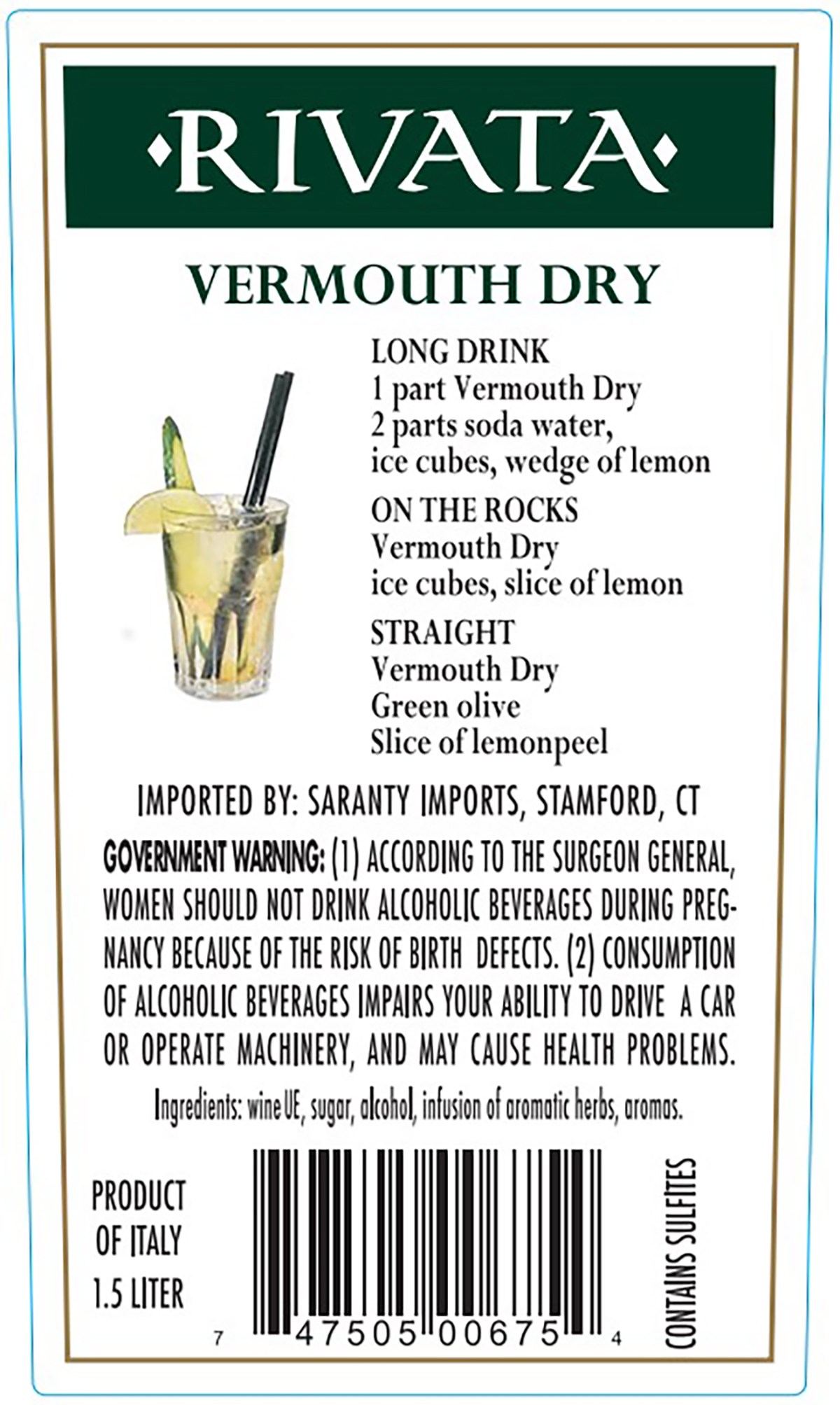 ·RIVATA·

VERMOUTH DRY

LONG DRINK
1 part Vermouth Dry
2 parts soda water,
ice cubes, wedge of lemon

ON THE ROCKS
Vermouth Dry
ice cubes, slice of lemon

STRAIGHT
Vermouth Dry
Green olive
Slice of lemonpeel

IMPORTED BY: SARANTY IMPORTS, STAMFORD, CT

GOVERNMENT WARNING: (1) ACCORDING TO THE SURGEON GENERAL, WOMEN SHOULD NOT DRINK ALCOHOLIC BEVERAGES DURING PREGNANCY BECAUSE OF THE RISK OF BIRTH DEFECTS. (2) CONSUMPTION OF ALCOHOLIC BEVERAGES IMPAIRS YOUR ABILITY TO DRIVE A CAR OR OPERATE MACHINERY, AND MAY CAUSE HEALTH PROBLEMS.

Ingredients: wine UE, sugar, alcohol, infusion of aromatic herbs, aromas.

PRODUCT
OF ITALY
1.5 LITER

7 47505 00675 4

CONTAINS SULFITES